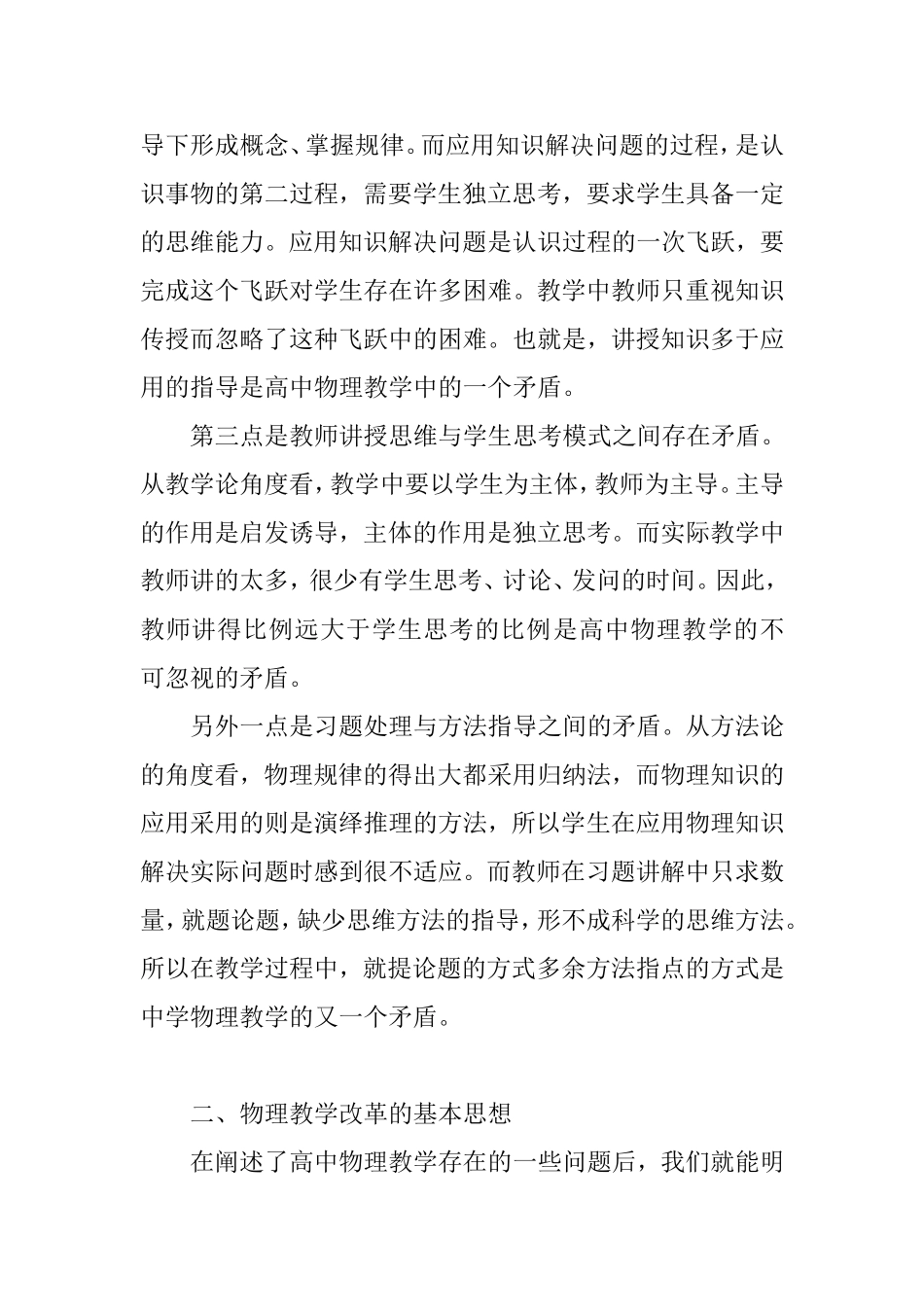 导下形成概念、掌握规律。而应用知识解决问题的过程，是认识事物的第二过程，需要学生独立思考，要求学生具备一定的思维能力。应用知识解决问题是认识过程的一次飞跃，要完成这个飞跃对学生存在许多困难。教学中教师只重视知识传授而忽略了这种飞跃中的困难。也就是，讲授知识多于应用的指导是高中物理教学中的一个矛盾。

第三点是教师讲授思维与学生思考模式之间存在矛盾。从教学论角度看，教学中要以学生为主体，教师为主导。主导的作用是启发诱导，主体的作用是独立思考。而实际教学中教师讲的太多，很少有学生思考、讨论、发问的时间。因此，教师讲得比例远大于学生思考的比例是高中物理教学的不可忽视的矛盾。

另外一点是习题处理与方法指导之间的矛盾。从方法论的角度看，物理规律的得出大都采用归纳法，而物理知识的应用采用的则是演绎推理的方法，所以学生在应用物理知识解决实际问题时感到很不适应。而教师在习题讲解中只求数量，就题论题，缺少思维方法的指导，形不成科学的思维方法。所以在教学过程中，就提论题的方式多余方法指点的方式是中学物理教学的又一个矛盾。

二、物理教学改革的基本思想

在阐述了高中物理教学存在的一些问题后，我们就能明